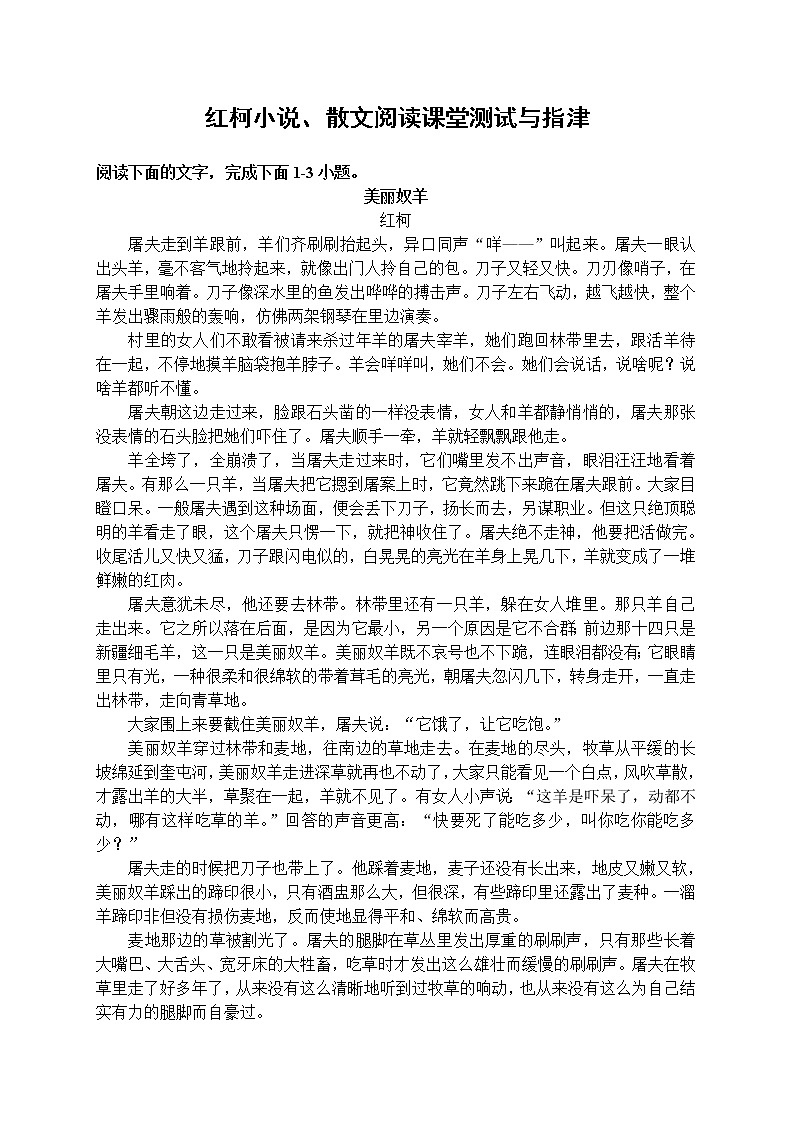 红柯小说、散文阅读课堂测试与指津

阅读下面的文字，完成下面 1-3 小题。

美丽奴羊

红柯

屠夫走到羊跟前，羊们齐刷刷抬起头，异口同声“咩——”叫起来。屠夫一眼认出头羊，毫不客气地拎起来，就像出门人拎自己的包。刀子又轻又快。刀刃像哨子，在屠夫手里响着。刀子像深水里的鱼发出哗哗的搏击声。刀子左右飞动，越飞越快，整个羊发出骤雨般的轰响，仿佛两架钢琴在里边演奏。

村里的女人们不敢看被请来杀过年羊的屠夫宰羊，她们跑回林带里去，跟活羊待在一起，不停地摸羊脑袋抱羊脖子。羊会咩咩叫，她们不会。她们会说话，说啥呢？说啥羊都听不懂。

屠夫朝这边走过来，脸跟石头凿的一样没表情，女人和羊都静悄悄的，屠夫那张没表情的石头脸把她们吓住了。屠夫顺手一牵，羊就轻飘飘跟他走。

羊全垮了，全崩溃了，当屠夫走过来时，它们嘴里发不出声音，眼泪汪汪地看着屠夫。有那么一只羊，当屠夫把它摁到屠案上时，它竟然跳下来跪在屠夫跟前。大家目瞪口呆。一般屠夫遇到这种场面，便会丢下刀子，扬长而去，另谋职业。但这只绝顶聪明的羊看走了眼，这个屠夫只愣一下，就把神收住了。屠夫绝不走神，他要把活做完。收尾活儿又快又猛，刀子跟闪电似的，白晃晃的亮光在羊身上晃几下，羊就变成了一堆鲜嫩的红肉。

屠夫意犹未尽，他还要去林带。林带里还有一只羊，躲在女人堆里。那只羊自己走出来。它之所以落在后面，是因为它最小，另一个原因是它不合群 前边那十四只是新疆细毛羊，这一只是美丽奴羊。美丽奴羊既不哀号也不下跪，连眼泪都没有；它眼睛里只有光，一种很柔和很绵软的带着茸毛的亮光，朝屠夫忽闪几下，转身走开，一直走出林带，走向青草地。

大家围上来要截住美丽奴羊，屠夫说：“它饿了，让它吃饱。”

美丽奴羊穿过林带和麦地，往南边的草地走去。在麦地的尽头，牧草从平缓的长坡绵延到奎屯河，美丽奴羊走进深草就再也不动了，大家只能看见一个白点，风吹草散，才露出羊的大半，草聚在一起，羊就不见了。有女人小声说 “这羊是吓呆了，动都不动，哪有这样吃草的羊。”回答的声音更高：“快要死了能吃多少，叫你吃你能吃多少？”

屠夫走的时候把刀子也带上了。他踩着麦地，麦子还没有长出来，地皮又嫩又软，美丽奴羊踩出的蹄印很小，只有酒盅那么大，但很深，有些蹄印里还露出了麦种。一溜羊蹄印非但没有损伤麦地，反而使地显得平和、绵软而高贵。

麦地那边的草被割光了。屠夫的腿脚在草丛里发出厚重的刷刷声，只有那些长着大嘴巴、大舌头、宽牙床的大牲畜，吃草时才发出这么雄壮而缓慢的刷刷声。屠夫在牧草里走了好多年了，从来没有这么清晰地听到过牧草的响动，也从来没有这么为自己结实有力的腿脚而自豪过。